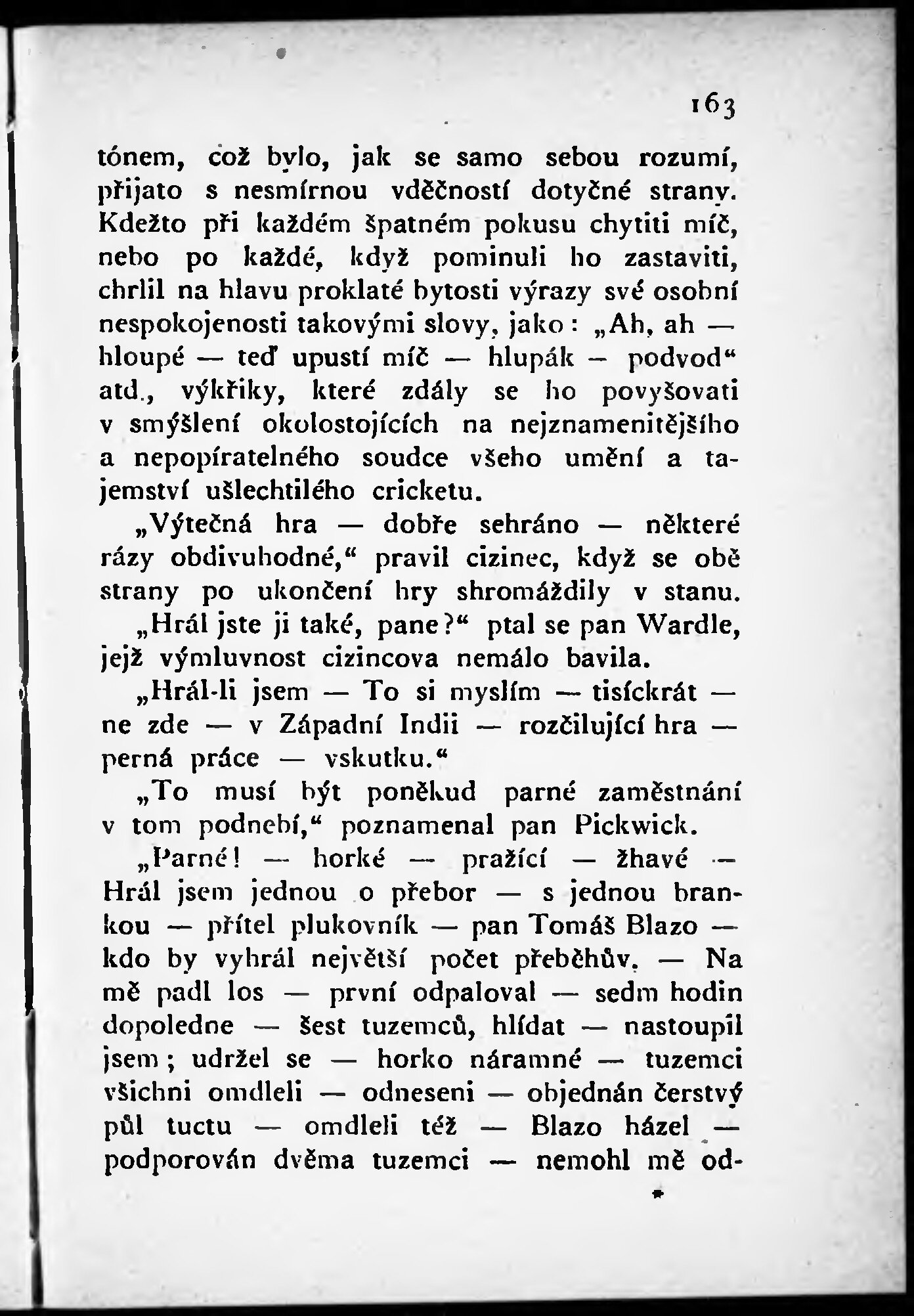 163

tónem, což bylo, jak se samo sebou rozumí, přijato s nesmírnou vděčností dotyčné strany. Kdežto při každém špatném pokusu chytiti míč, nebo po každé, když pominuli ho zastaviti, chrlil na hlavu proklaté bytosti výrazy své osobní nespokojenosti takovými slovy, jako: „Ah, ah — hloupé — teď upustí míč — hlupák — podvod“ atd., výkřiky, které zdály se ho povyšovati v smýšlení okolostojících na nejznamenitějšího a nepopíratelného soudce všeho umění a tajemství ušlechtilého cricketu.

„Výtečná hra — dobře sehráno — některé rázy obdivuhodné,“ pravil cizinec, když se obě strany po ukončení hry shromáždily v stanu.

„Hrál jste ji také, pane?“ ptal se pan Wardle, jejž výmluvnost cizincova nemálo bavila.

„Hrál-li jsem — To si myslím — tisíckrát — ne zde — v Západní Indii — rozčilující hra — perná práce — vskutku.“

„To musí být poněkud parné zaměstnání v tom podnebí,“ poznamenal pan Pickwick.

„Parné! — horké — pražící — žhavé — Hrál jsem jednou o přebor — s jednou brankou — přítel plukovník — pan Tomáš Blazo — kdo by vyhrál největší počet přeběhův. — Na mě padl los — první odpaloval — sedm hodin dopoledne — šest tuzemců, hlídat — nastoupil jsem; udržel se — horko náramné — tuzemci všichni omdleli — odneseni — objednán čerstvý půl tuctu — omdleli též — Blazo házel — podporován dvěma tuzemci — nemohl mě od-